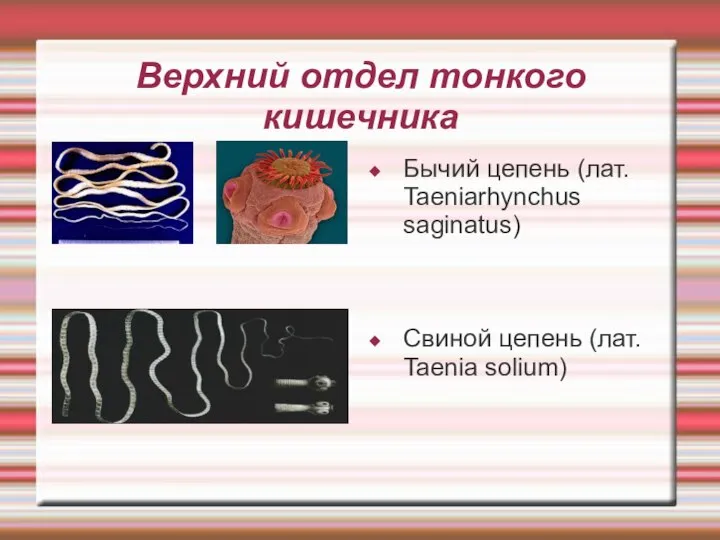 Верхний отдел тонкого кишечника

Бычий цепень (лат. Taeniarhynchus saginatus)

Свиной цепень (лат. Taenia solium)